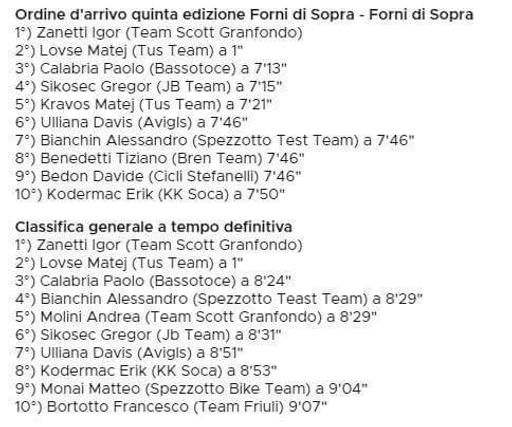 Ordine d'arrivo quinta edizione Forni di Sopra - Forni di Sopra
1°) Zanetti Igor (Team Scott Granfondo)
2°) Lovse Matej (Tus Team) a 1"
3°) Calabria Paolo (Bassotoce) a 7'13"
4°) Sikosec Gregor (JB Team) a 7'15"
5°) Kravos Matej (Tus Team) a 7'21"
6°) Ulliana Davis (Avigls) a 7'46"
7°) Bianchin Alessandro (Spezzotto Test Team) a 7'46"
8°) Benedetti Tiziano (Bren Team) 7'46"
9°) Bedon Davide (Cicli Stefanelli) 7'46"
10°) Kodermac Erik (KK Soca) a 7'50"

Classifica generale a tempo definitiva
1°) Zanetti Igor (Team Scott Granfondo)
2°) Lovse Matej (Tus Team) a 1"
3°) Calabria Paolo (Bassotoce) a 8'24"
4°) Bianchin Alessandro (Spezzotto Teast Team) a 8'29"
5°) Molini Andrea (Team Scott Granfondo) a 8'29"
6°) Sikosec Gregor (Jb Team) a 8'31"
7°) Ulliana Davis (Avigls) a 8'51"
8°) Kodermac Erik (KK Soca) a 8'53"
9°) Monai Matteo (Spezzotto Bike Team) a 9'04"
10°) Bortotto Francesco (Team Friuli) 9'07"